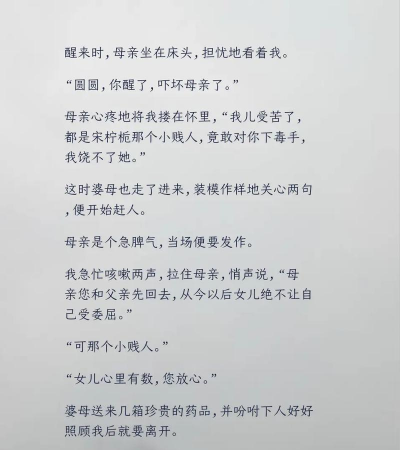 醒来时，母亲坐在床头，担忧地看着我。

“圆圆，你醒了，吓坏母亲了。”

母亲心疼地将我搂在怀里，“我儿受苦了，都是宋柠栀那个小贱人，竟敢对你下毒手，我饶不了她。”

这时婆母也走了进来，装模作样地关心两句，便开始赶人。

母亲是个急脾气，当场便要发作。

我急忙咳嗽两声，拉住母亲，悄声说，“母亲您和父亲先回去，从今以后女儿绝不让自己受委屈。”

“可那个小贱人。”

“女儿心里有数，您放心。”

婆母送来几箱珍贵的药品，并吩咐下人好好照顾我后就要离开。